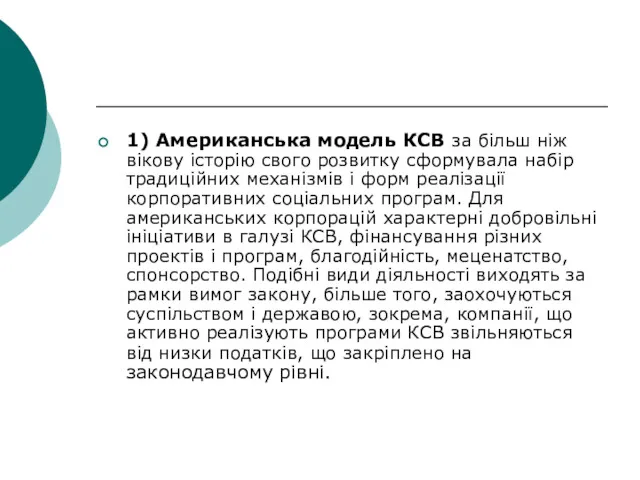 1) Американська модель КСВ за більш ніж вікову історію свого розвитку сформувала набір традиційних механізмів і форм реалізації корпоративних соціальних програм. Для американських корпорацій характерні добровільні ініціативи в галузі КСВ, фінансування різних проектів і програм, благодійність, меценатство, спонсорство. Подібні види діяльності виходять за рамки вимог закону, більше того, заохочуються суспільством і державою, зокрема, компанії, що активно реалізують програми КСВ звільняються від низки податків, що закріплено на законодавчому рівні.